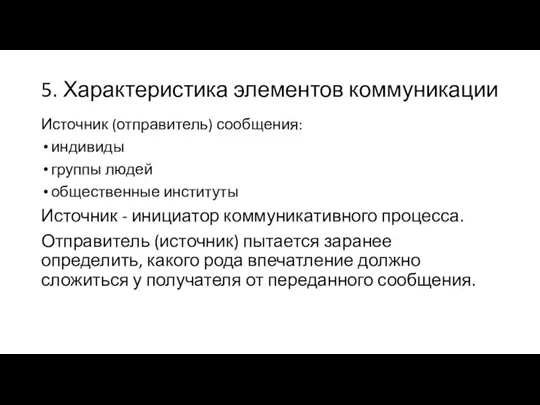 5. Характеристика элементов коммуникации

Источник (отправитель) сообщения:

• индивиды
• группы людей
• общественные институты

Источник - инициатор коммуникативного процесса.

Отправитель (источник) пытается заранее определить, какого рода впечатление должно сложиться у получателя от переданного сообщения.